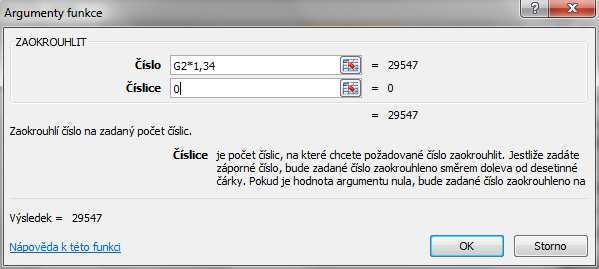 Argumenty funkce

?

ZAOKROUHLIT

Číslo G2*1,34 = 29547

Číslice 0 = 0

= 29547

Zaokrouhlí číslo na zadaný počet číslic.

Číslice je počet číslic, na které chcete požadované číslo zaokrouhlit. Jestliže zadáte záporné číslo, bude zadané číslo zaokrouhleno směrem doleva od desetinné čárky. Pokud je hodnota argumentu nula, bude zadané číslo zaokrouhleno na

Výsledek = 29547

Nápověda k této funkci

OK

Storno